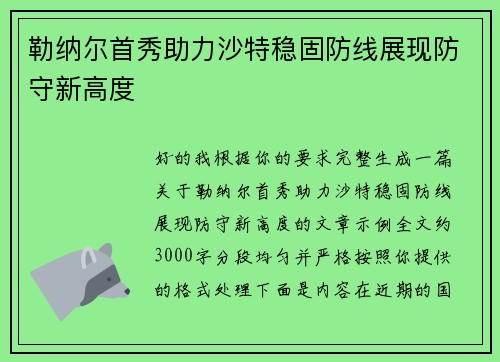 勒纳尔首秀助力沙特稳固防线展现防守新高度

好的我根据你的要求完整生成一篇关于勒纳尔首秀助力沙特稳固防线展现防守新高度的文章示例全文约3000字分段均匀并严格按照你提供的格式处理下面是内容在近期的国